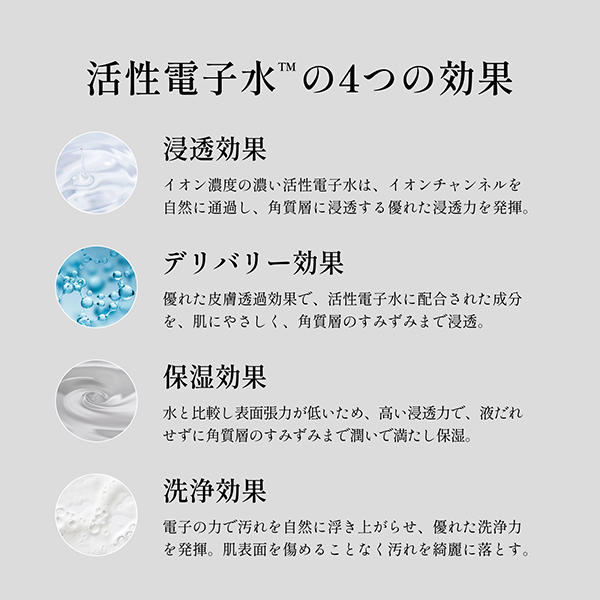 活性電子水™の4つの効果

浸透効果

イオン濃度の濃い活性電子水は、イオンチャンネルを自然に通過し、角質層に浸透する優れた浸透力を発揮。

デリバリー効果

優れた皮膚透過効果で、活性電子水に配合された成分を、肌にやさしく、角質層のすみずみまで浸透。

保湿効果

水と比較し表面張力が低いため、高い浸透力で、液だれせずに角質層のすみずみまで潤いで満たし保湿。

洗浄効果

電子の力で汚れを自然に浮き上がらせ、優れた洗浄力を発揮。肌表面を傷めることなく汚れを綺麗に落とす。